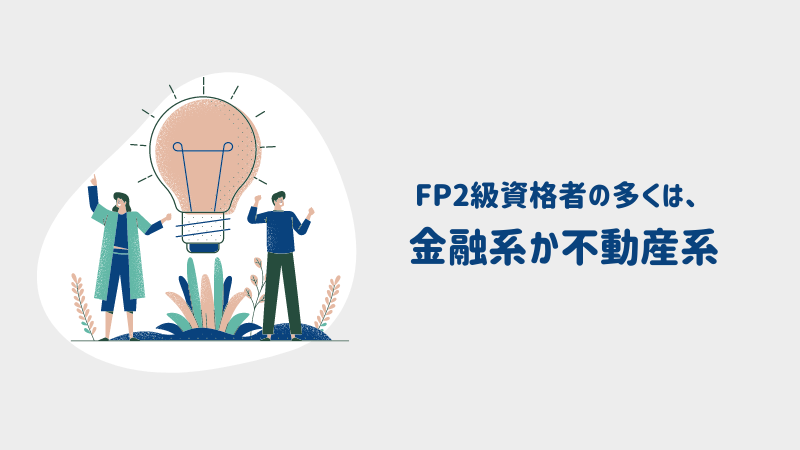 FP2級資格者の多くは、
金融系か不動産系